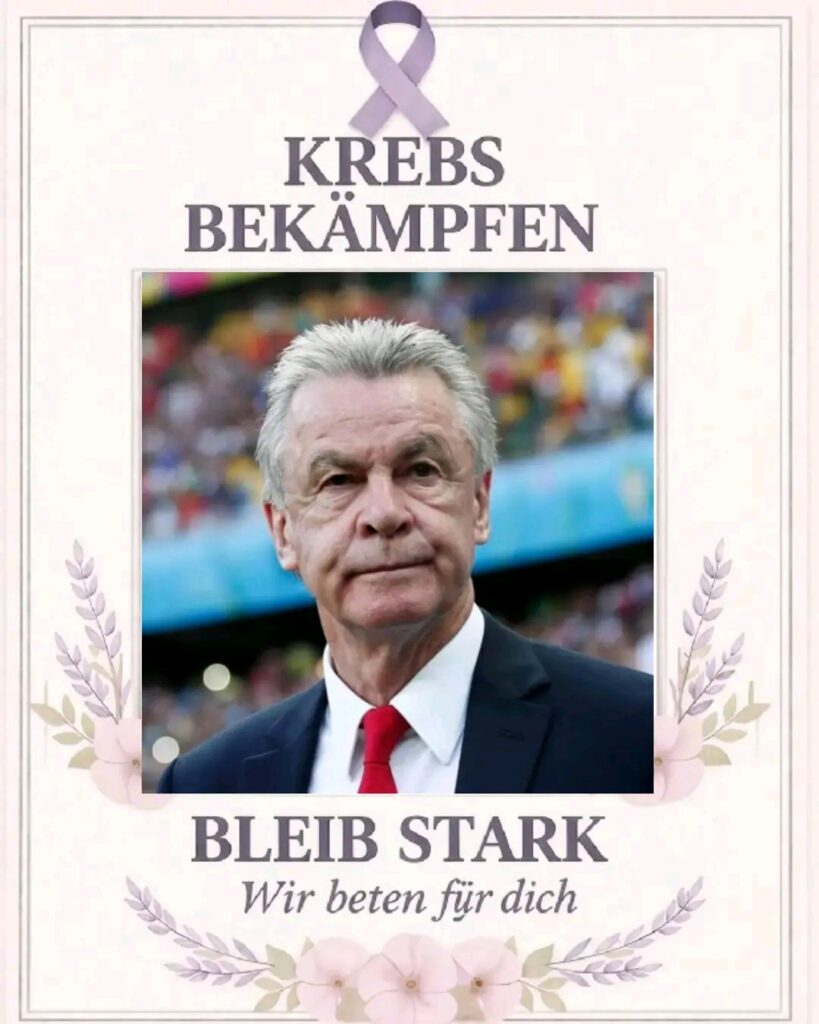 KREBS BEKÄMPFEN

BLEIB STARK
Wir beten für dich